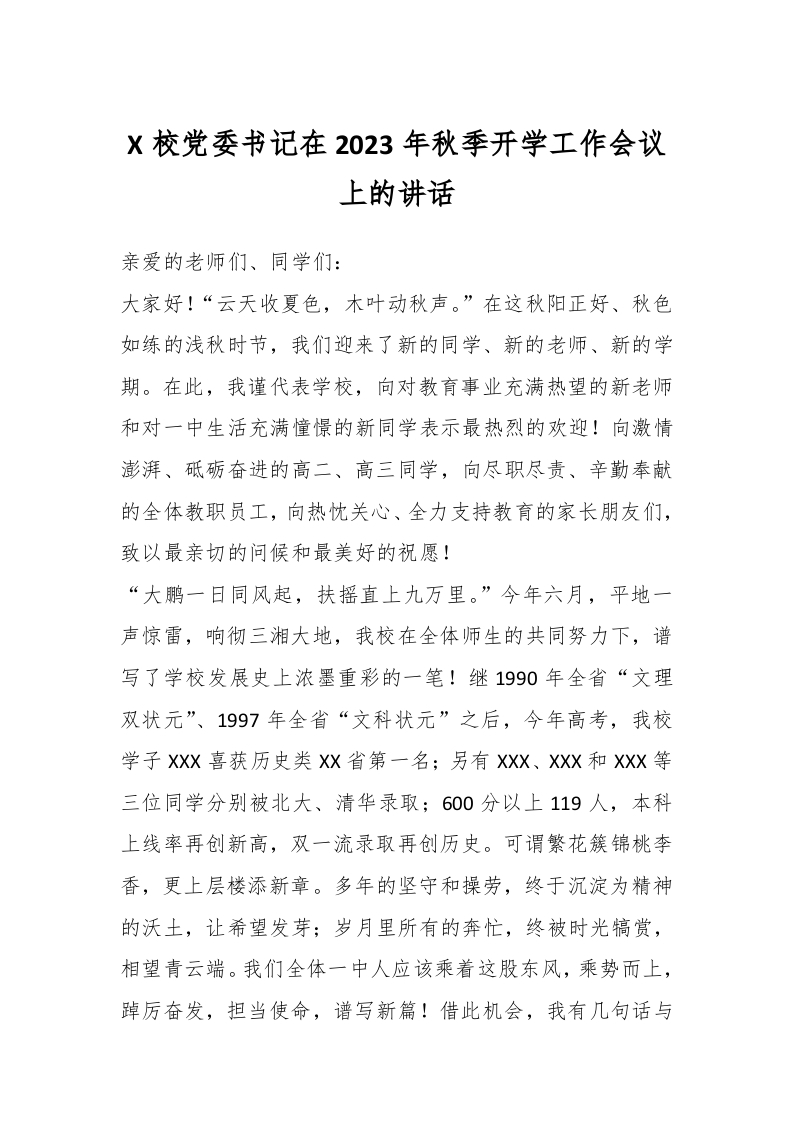 X 校党委书记在 2023 年秋季开学工作会议上的讲话

亲爱的老师们、同学们：

大家好！“云天收夏色，木叶动秋声。”在这秋阳正好、秋色如练的浅秋时节，我们迎来了新的同学、新的老师、新的学期。在此，我谨代表学校，向对教育事业充满热望的新老师和对一中生活充满憧憬的新同学表示最热烈的欢迎！向激情澎湃、砥砺奋进的高二、高三同学，向尽职尽责、辛勤奉献的全体教职员工，向热忱关心、全力支持教育的家长朋友们，致以最亲切的问候和最美好的祝愿！

“大鹏一日同风起，扶摇直上九万里。”今年六月，平地一声惊雷，响彻三湘大地，我校在全体师生的共同努力下，谱写了学校发展史上浓墨重彩的一笔！继 1990 年全省“文理双状元”、1997 年全省“文科状元”之后，今年高考，我校学子 XXX 喜获历史类 XX 省第一名；另有 XXX、XXX 和 XXX 等三位同学分别被北大、清华录取；600 分以上 119 人，本科上线率再创新高，双一流录取再创历史。可谓繁花簇锦桃李香，更上层楼添新章。多年的坚守和操劳，终于沉淀为精神的沃土，让希望发芽；岁月里所有的奔忙，终被时光犒赏，相望青云端。我们全体一中人应该乘着这股东风，乘势而上，踔厉奋发，担当使命，谱写新篇！借此机会，我有几句话与